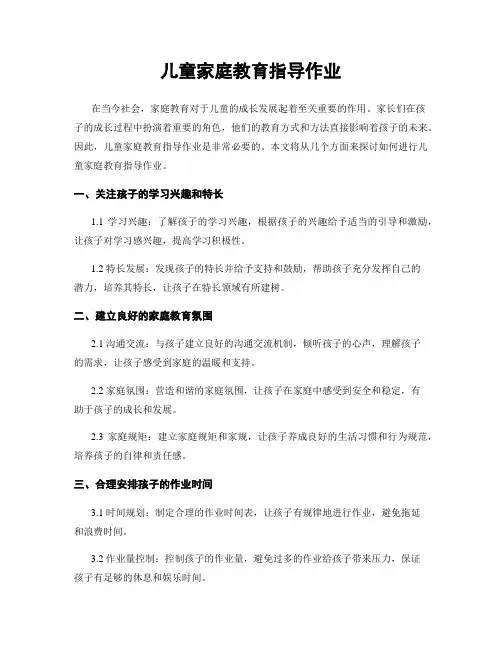 儿童家庭教育指导作业

在当今社会，家庭教育对于儿童的成长发展起着至关重要的作用。家长们在孩子的成长过程中扮演着重要的角色，他们的教育方式和方法直接影响着孩子的未来。因此，儿童家庭教育指导作业是非常必要的。本文将从几个方面来探讨如何进行儿童家庭教育指导作业。

一、关注孩子的学习兴趣和特长

1.1 学习兴趣：了解孩子的学习兴趣，根据孩子的兴趣给予适当的引导和激励，让孩子对学习感兴趣，提高学习积极性。

1.2 特长发展：发现孩子的特长并给予支持和鼓励，帮助孩子充分发挥自己的潜力，培养其特长，让孩子在特长领域有所建树。

二、建立良好的家庭教育氛围

2.1 沟通交流：与孩子建立良好的沟通交流机制，倾听孩子的心声，理解孩子的需求，让孩子感受到家庭的温暖和支持。

2.2 家庭氛围：营造和谐的家庭氛围，让孩子在家庭中感受到安全和稳定，有助于孩子的成长和发展。

2.3 家庭规矩：建立家庭规矩和家规，让孩子养成良好的生活习惯和行为规范，培养孩子的自律和责任感。

三、合理安排孩子的作业时间

3.1 时间规划：制定合理的作业时间表，让孩子有规律地进行作业，避免拖延和浪费时间。

3.2 作业量控制：控制孩子的作业量，避免过多的作业给孩子带来压力，保证孩子有足够的休息和娱乐时间。